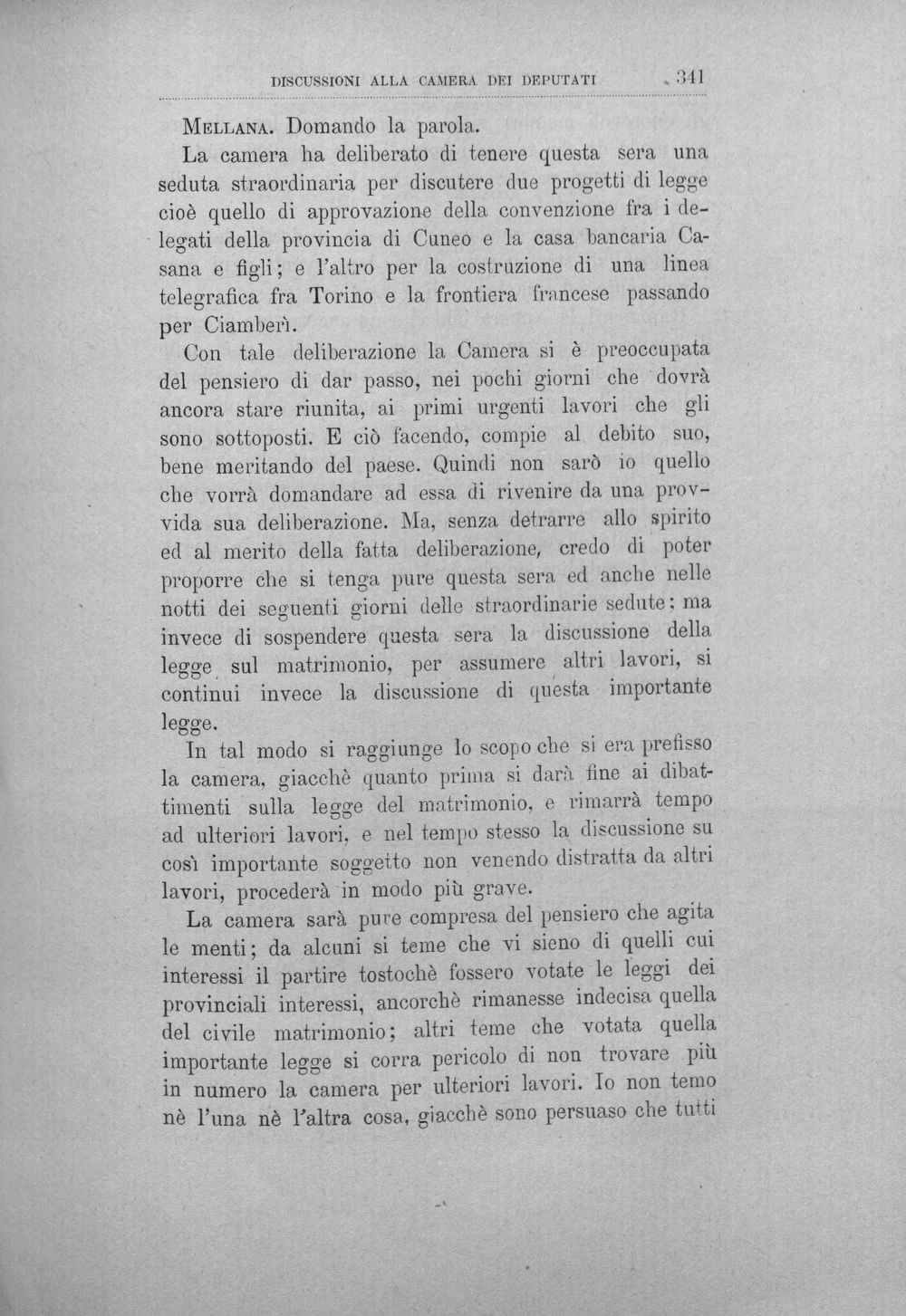 DISCUSSIONI ALLA CAMERA DEI DEPUTATI 341

Mellana. Domando la parola.

La camera ha deliberato di tenere questa sera una seduta straordinaria per discutere due progetti di legge cioè quello di approvazione della convenzione fra i delegati della provincia di Cuneo e la casa bancaria Casana e figli; e l'altro per la costruzione di una linea telegrafica fra Torino e la frontiera francese passando per Ciamberì.

Con tale deliberazione la Camera si è preoccupata del pensiero di dar passo, nei pochi giorni che dovrà ancora stare riunita, ai primi urgenti lavori che gli sono sottoposti. E ciò facendo, compie al debito suo, bene meritando del paese. Quindi non sarò io quello che vorrà domandare ad essa di rivenire da una provvida sua deliberazione. Ma, senza detrarre allo spirito ed al merito della fatta deliberazione, credo di poter proporre che si tenga pure questa sera ed anche nelle notti dei seguenti giorni delle straordinarie sedute: ma invece di sospendere questa sera la discussione della legge sul matrimonio, per assumere altri lavori, si continui invece la discussione di questa importante legge.

In tal modo si raggiunge lo scopo che si era prefisso la camera, giacchè quanto prima si darà fine ai dibattimenti sulla legge del matrimonio, e rimarrà tempo ad ulteriori lavori, e nel tempo stesso la discussione su così importante soggetto non venendo distratta da altri lavori, procederà in modo più grave.

La camera sarà pure compresa del pensiero che agita le menti; da alcuni si teme che vi sieno di quelli cui interessi il partire tostochè fossero votate le leggi dei provinciali interessi, ancorchè rimanesse indecisa quella del civile matrimonio; altri teme che votata quella importante legge si corra pericolo di non trovare più in numero la camera per ulteriori lavori. Io non temo nè l'una nè l'altra cosa, giacchè sono persuaso che tutti